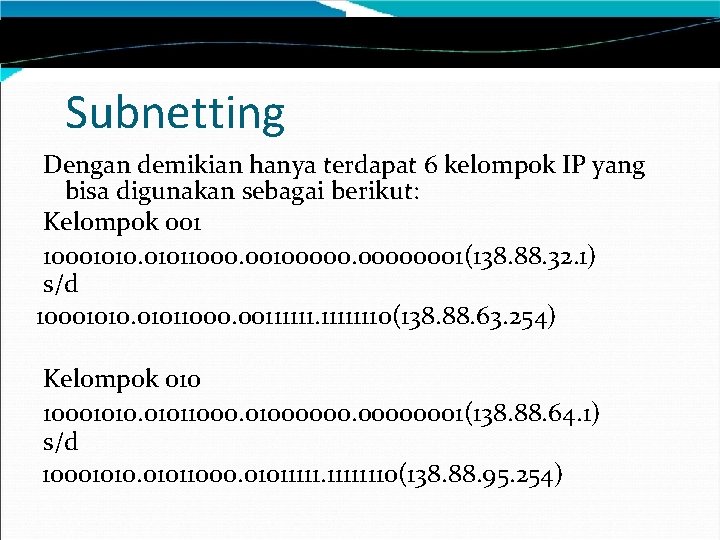 Subnetting

Dengan demikian hanya terdapat 6 kelompok IP yang bisa digunakan sebagai berikut:

Kelompok 001

10001010.01011000.00100000.00000001(138.88.32.1)

s/d

10001010.01011000.00111111.11111110(138.88.63.254)

Kelompok 010

10001010.01011000.01000000.00000001(138.88.64.1)

s/d

10001010.01011000.01011111.11111110(138.88.95.254)